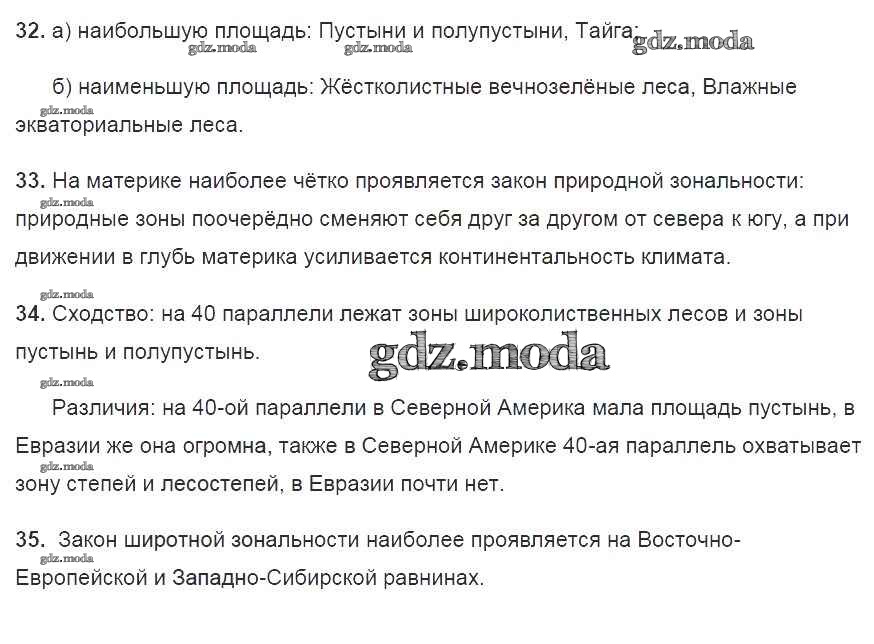 32. а) наибольшую площадь: Пустыни и полупустыни, Тайга;

gdz.moda gdz.moda gdz.moda

б) наименьшую площадь: Жёстколистные вечнозелёные леса, Влажные экваториальные леса.

gdz.moda

33. На материке наиболее чётко проявляется закон природной зональности: природные зоны поочерёдно сменяют себя друг за другом от севера к югу, а при движении в глубь материка усиливается континентальность климата.

gdz.moda

gdz.moda

34. Сходство: на 40 параллели лежат зоны широколиственных лесов и зоны пустынь и полупустынь.

gdz.moda

gdz.moda

Различия: на 40-ой параллели в Северной Америка мала площадь пустынь, в Евразии же она огромна, также в Северной Америке 40-ая параллель охватывает зону степей и лесостепей, в Евразии почти нет.

gdz.moda

35. Закон широтной зональности наиболее проявляется на Восточно-Европейской и Западно-Сибирской равнинах.

gdz.moda